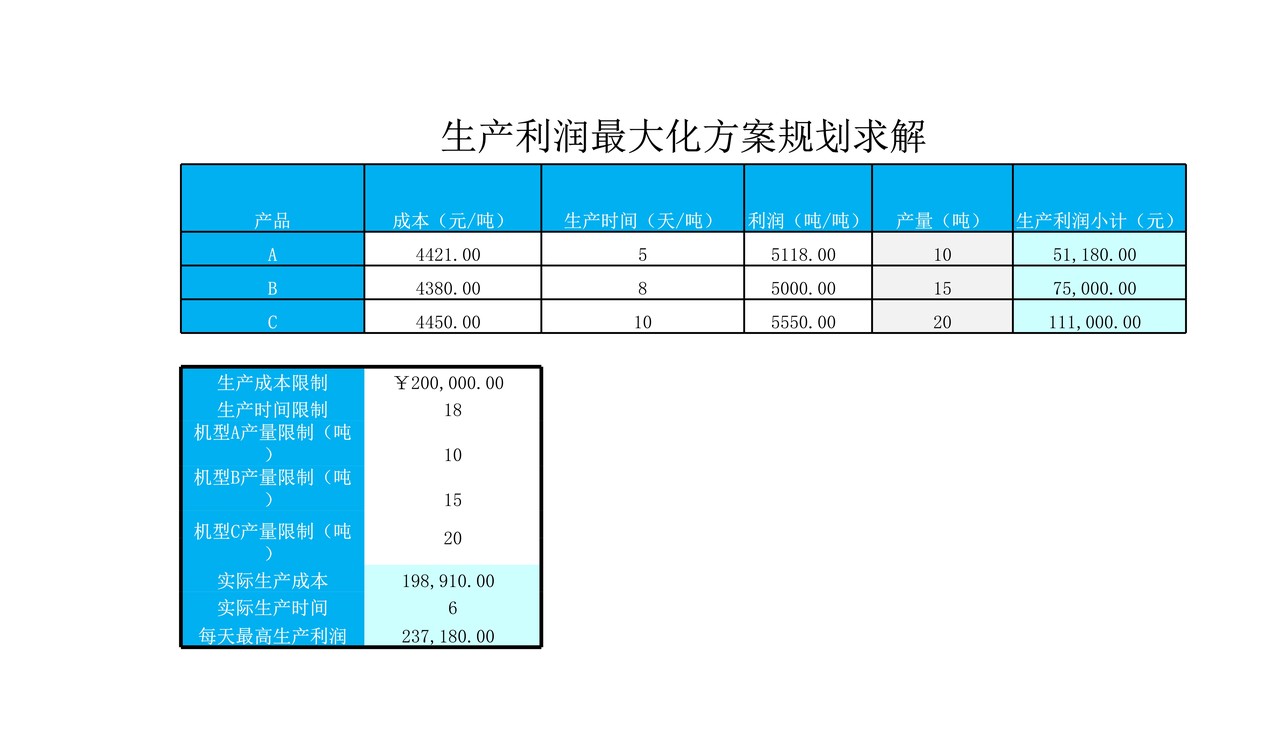 生产利润最大化方案规划求解

| 产品 | 成本（元/吨） | 生产时间（天/吨） | 利润（吨/吨） | 产量（吨） | 生产利润小计（元） |
|---|---|---|---|---|---|
| A | 4421.00 | 5 | 5118.00 | 10 | 51,180.00 |
| B | 4380.00 | 8 | 5000.00 | 15 | 75,000.00 |
| C | 4450.00 | 10 | 5550.00 | 20 | 111,000.00 |

| 生产成本限制 | ￥200,000.00 |
|---|---|
| 生产时间限制 | 18 |
| 机型A产量限制（吨） | 10 |
| 机型B产量限制（吨） | 15 |
| 机型C产量限制（吨） | 20 |
| 实际生产成本 | 198,910.00 |
| 实际生产时间 | 6 |
| 每天最高生产利润 | 237,180.00 |